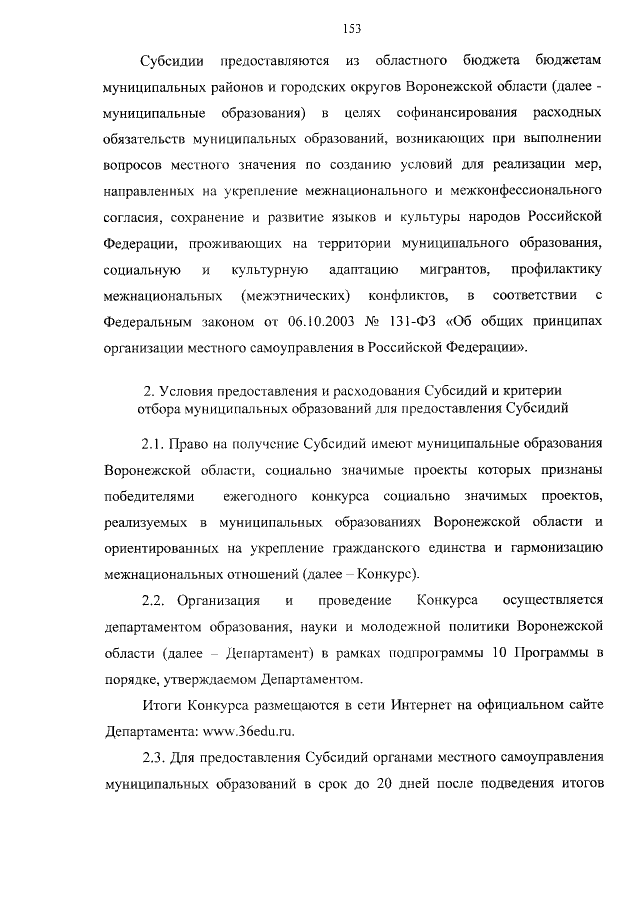 153

Субсидии предоставляются из областного бюджета бюджетам муниципальных районов и городских округов Воронежской области (далее - муниципальные образования) в целях софинансирования расходных обязательств муниципальных образований, возникающих при выполнении вопросов местного значения по созданию условий для реализации мер, направленных на укрепление межнационального и межконфессионального согласия, сохранение и развитие языков и культуры народов Российской Федерации, проживающих на территории муниципального образования, социальную и культурную адаптацию мигрантов, профилактику межнациональных (межэтнических) конфликтов, в соответствии с Федеральным законом от 06.10.2003 № 131-ФЗ «Об общих принципах организации местного самоуправления в Российской Федерации».

2. Условия предоставления и расходования Субсидий и критерии отбора муниципальных образований для предоставления Субсидий

2.1. Право на получение Субсидий имеют муниципальные образования Воронежской области, социально значимые проекты которых признаны победителями ежегодного конкурса социально значимых проектов, реализуемых в муниципальных образованиях Воронежской области и ориентированных на укрепление гражданского единства и гармонизацию межнациональных отношений (далее – Конкурс).

2.2. Организация и проведение Конкурса осуществляется департаментом образования, науки и молодежной политики Воронежской области (далее – Департамент) в рамках подпрограммы 10 Программы в порядке, утверждаемом Департаментом.

Итоги Конкурса размещаются в сети Интернет на официальном сайте Департамента: www.36edu.ru.

2.3. Для предоставления Субсидий органами местного самоуправления муниципальных образований в срок до 20 дней после подведения итогов